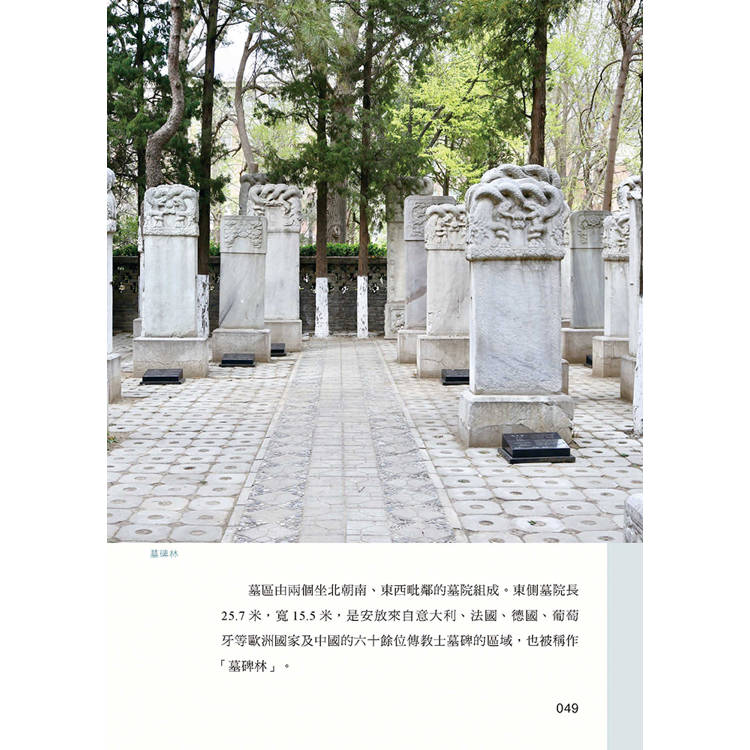 墓碑林

墓區由兩個坐北朝南、東西毗鄰的墓院組成。東側墓院長25.7米，寬15.5米，是安放來自意大利、法國、德國、葡萄牙等歐洲國家及中國的六十餘位傳教士墓碑的區域，也被稱作「墓碑林」。

049